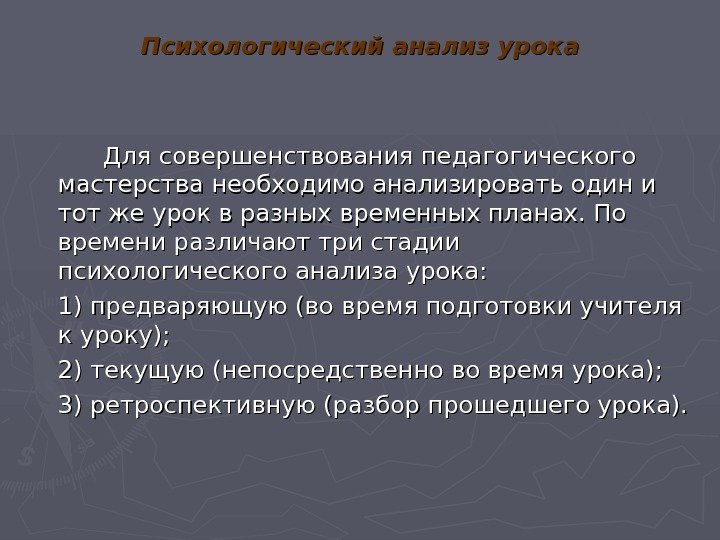 Психологический анализ урока

Для совершенствования педагогического мастерства необходимо анализировать один и тот же урок в разных временных планах. По времени различают три стадии психологического анализа урока:

1) предваряющую (во время подготовки учителя к уроку);

2) текущую (непосредственно во время урока);

3) ретроспективную (разбор прошедшего урока).